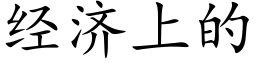 经济上的